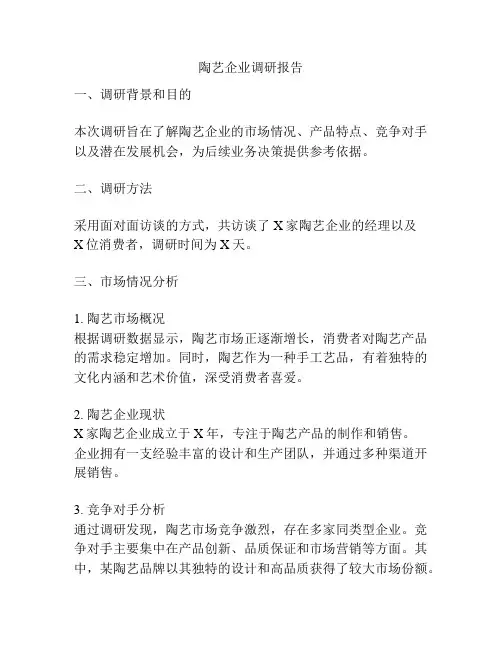 陶艺企业调研报告

一、调研背景和目的

本次调研旨在了解陶艺企业的市场情况、产品特点、竞争对手以及潜在发展机会，为后续业务决策提供参考依据。

二、调研方法

采用面对面访谈的方式，共访谈了 X 家陶艺企业的经理以及 X 位消费者，调研时间为 X 天。

三、市场情况分析

1. 陶艺市场概况
根据调研数据显示，陶艺市场正逐渐增长，消费者对陶艺产品的需求稳定增加。同时，陶艺作为一种手工艺品，有着独特的文化内涵和艺术价值，深受消费者喜爱。

2. 陶艺企业现状
X 家陶艺企业成立于 X 年，专注于陶艺产品的制作和销售。企业拥有一支经验丰富的设计和生产团队，并通过多种渠道开展销售。

3. 竞争对手分析
通过调研发现，陶艺市场竞争激烈，存在多家同类型企业。竞争对手主要集中在产品创新、品质保证和市场营销等方面。其中，某陶艺品牌以其独特的设计和高品质获得了较大市场份额。